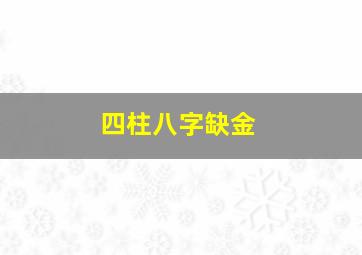 四柱八字缺金